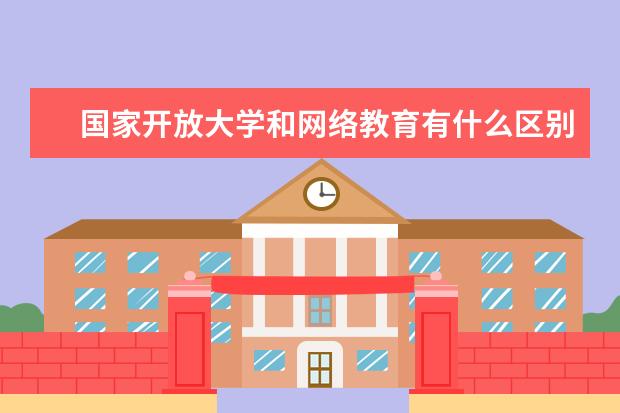 国家开放大学和网络教育有什么区别